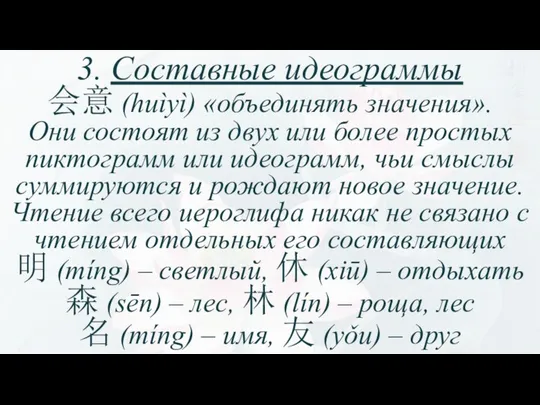 3. Составные идеограммы

会意 (huìyì) «объединять значения». Они состоят из двух или более простых пиктограмм или идеограмм, чьи смыслы суммируются и рождают новое значение. Чтение всего иероглифа никак не связано с чтением отдельных его составляющих

明 (míng) – светлый, 休 (xiū) – отдыхать

森 (sēn) – лес, 林 (lín) – роща, лес

名 (míng) – имя, 友 (yǒu) – друг